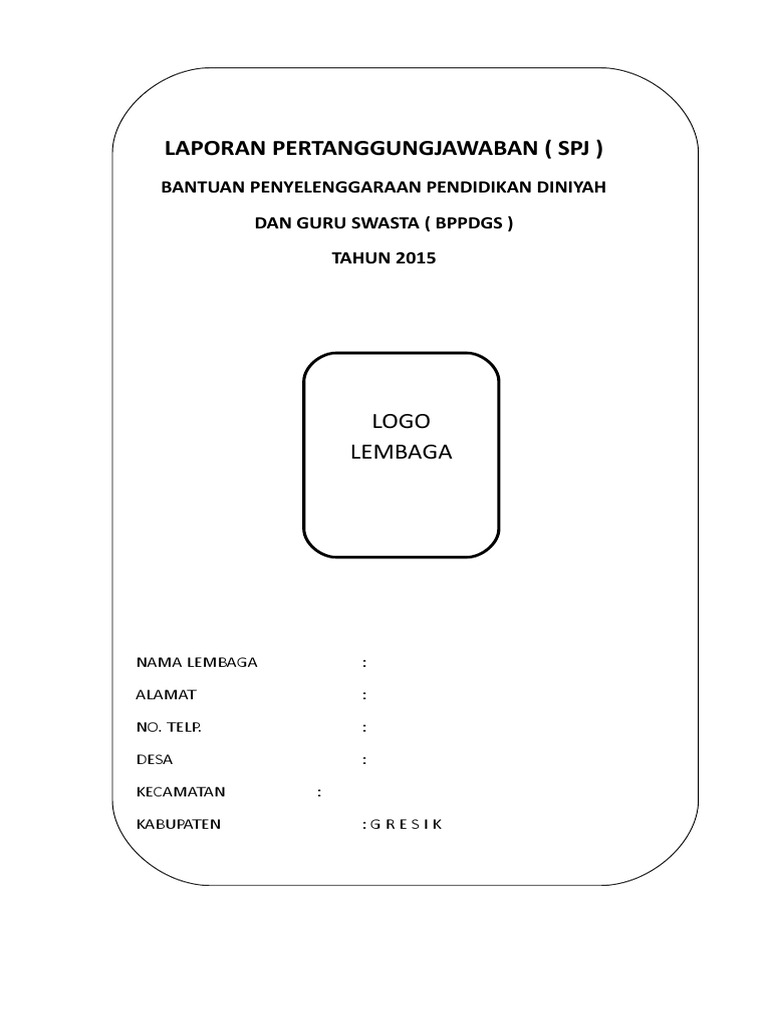 LAPORAN PERTANGGUNGJAWABAN ( SPJ )

BANTUAN PENYELENGGARAAN PENDIDIKAN DINIYAH

DAN GURU SWASTA ( BPPDGS )

TAHUN 2015

LOGO
LEMBAGA

NAMA LEMBAGA :

ALAMAT :

NO. TELP. :

DESA :

KECAMATAN :

KABUPATEN : G R E S I K